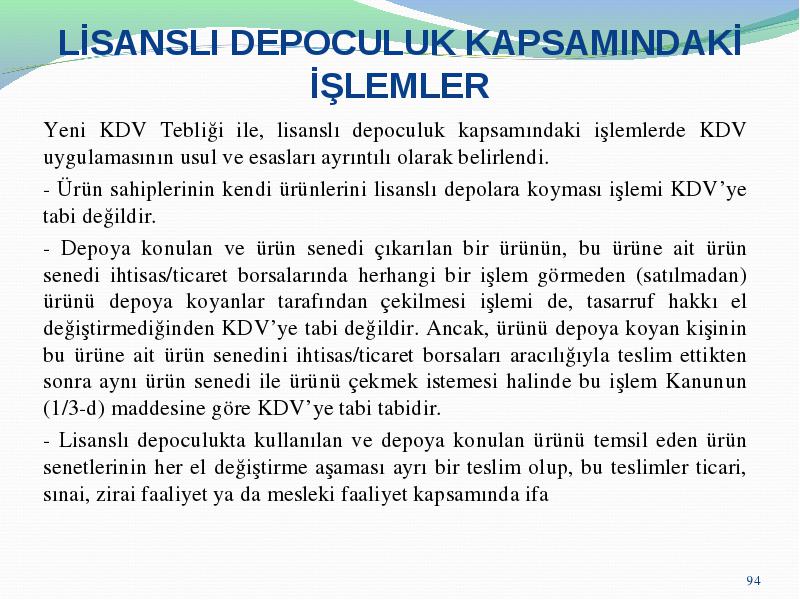 LİSANSLI DEPOCULUK KAPSAMINDAKİ İŞLEMLER

Yeni KDV Tebliği ile, lisanslı depoculuk kapsamındaki işlemlerde KDV uygulamasının usul ve esasları ayrıntılı olarak belirlendi.

- Ürün sahiplerinin kendi ürünlerini lisanslı depolara koyması işlemi KDV'ye tabi değildir.

- Depoya konulan ve ürün senedi çıkarılan bir ürünün, bu ürüne ait ürün senedi ihtisas/ticaret borsalarında herhangi bir işlem görmeden (satılmadan) ürünü depoya koyanlar tarafından çekilmesi işlemi de, tasarruf hakkı el değiştirmediğinden KDV'ye tabi değildir. Ancak, ürünü depoya koyan kişinin bu ürüne ait ürün senedini ihtisas/ticaret borsaları aracılığıyla teslim ettikten sonra aynı ürün senedi ile ürünü çekmek istemesi halinde bu işlem Kanunun (1/3-d) maddesine göre KDV'ye tabi tabidir.

- Lisanslı depoculukta kullanılan ve depoya konulan ürünü temsil eden ürün senetlerinin her el değiştirme aşaması ayrı bir teslim olup, bu teslimler ticari, sınai, zirai faaliyet ya da mesleki faaliyet kapsamında ifa

94